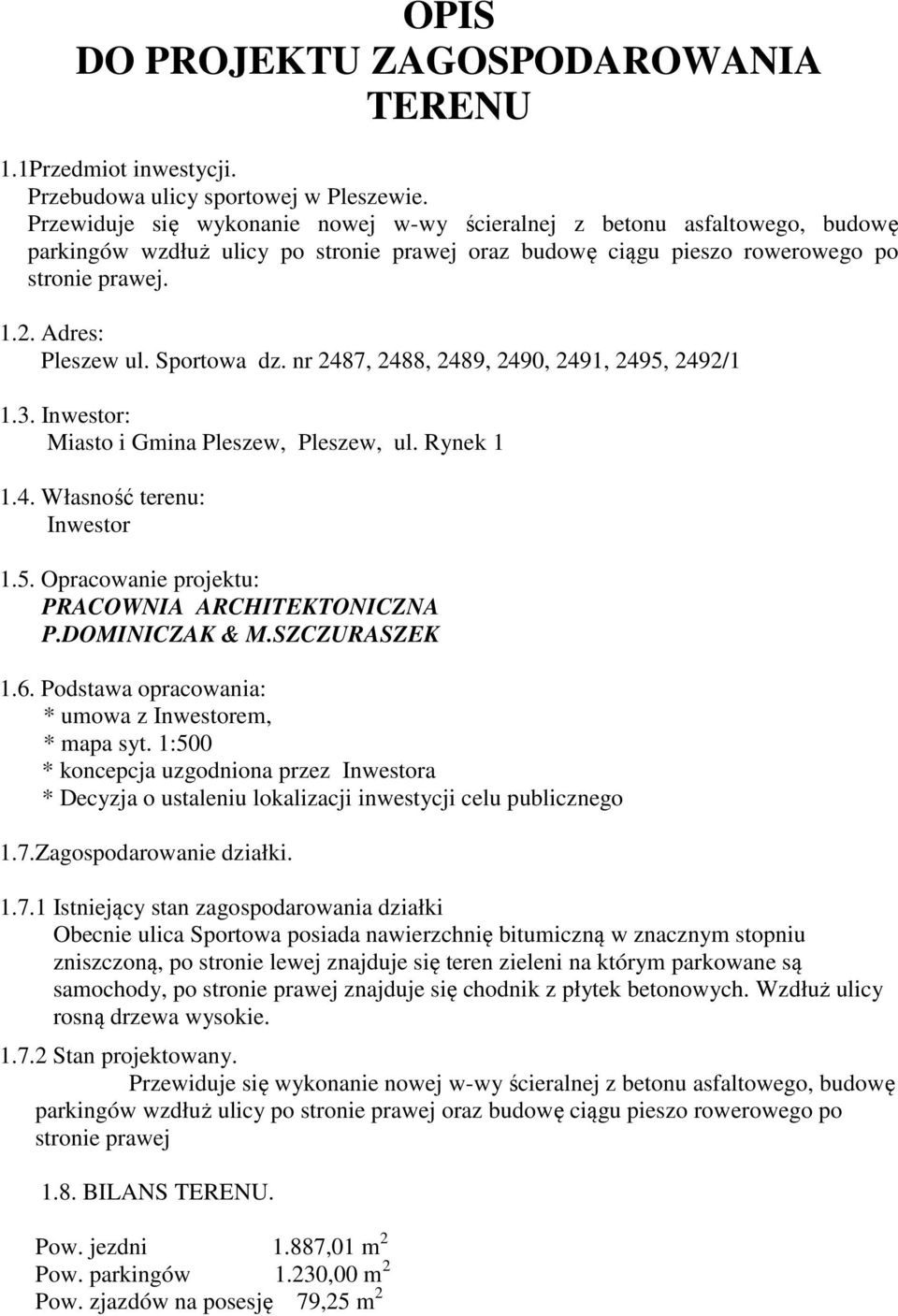 OPIS
DO PROJEKTU ZAGOSPODAROWANIA TERENU

1.1Przedmiot inwestycji.
Przebudowa ulicy sportowej w Pleszewie.
Przewiduje się wykonanie nowej w-wy ścieralnej z betonu asfaltowego, budowę parkingów wzdłuż ulicy po stronie prawej oraz budowę ciągu pieszo rowerowego po stronie prawej.

1.2. Adres:
Pleszew ul. Sportowa dz. nr 2487, 2488, 2489, 2490, 2491, 2495, 2492/1

1.3. Inwestor:
Miasto i Gmina Pleszew, Pleszew, ul. Rynek 1

1.4. Własność terenu:
Inwestor

1.5. Opracowanie projektu:
PRACOWNIA ARCHITEKTONICZNA
P.DOMINICZAK & M.SZCZURASZEK

1.6. Podstawa opracowania:
* umowa z Inwestorem,
* mapa syt. 1:500
* koncepcja uzgodniona przez Inwestora
* Decyzja o ustaleniu lokalizacji inwestycji celu publicznego

1.7.Zagospodarowanie działki.

1.7.1 Istniejący stan zagospodarowania działki
Obecnie ulica Sportowa posiada nawierzchnię bitumiczną w znacznym stopniu zniszczoną, po stronie lewej znajduje się teren zieleni na którym parkowane są samochody, po stronie prawej znajduje się chodnik z płytek betonowych. Wzdłuż ulicy rosną drzewa wysokie.

1.7.2 Stan projektowany.
Przewiduje się wykonanie nowej w-wy ścieralnej z betonu asfaltowego, budowę parkingów wzdłuż ulicy po stronie prawej oraz budowę ciągu pieszo rowerowego po stronie prawej

1.8. BILANS TERENU.

Pow. jezdni 1.887,01 $m^2$
Pow. parkingów 1.230,00 $m^2$
Pow. zjazdów na posesję 79,25 $m^2$